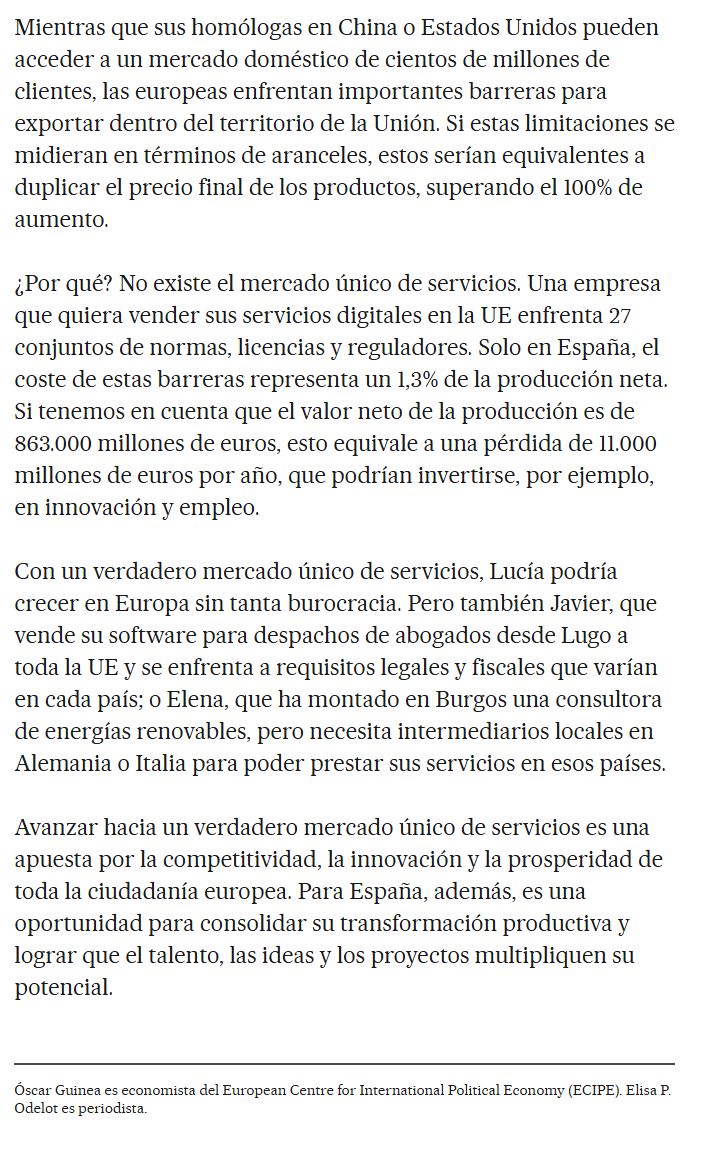 Mientras que sus homólogas en China o Estados Unidos pueden acceder a un mercado doméstico de cientos de millones de clientes, las europeas enfrentan importantes barreras para exportar dentro del territorio de la Unión. Si estas limitaciones se midieran en términos de aranceles, estos serían equivalentes a duplicar el precio final de los productos, superando el 100% de aumento.

¿Por qué? No existe el mercado único de servicios. Una empresa que quiera vender sus servicios digitales en la UE enfrenta 27 conjuntos de normas, licencias y reguladores. Solo en España, el coste de estas barreras representa un 1,3% de la producción neta. Si tenemos en cuenta que el valor neto de la producción es de 863.000 millones de euros, esto equivale a una pérdida de 11.000 millones de euros por año, que podrían invertirse, por ejemplo, en innovación y empleo.

Con un verdadero mercado único de servicios, Lucía podría crecer en Europa sin tanta burocracia. Pero también Javier, que vende su software para despachos de abogados desde Lugo a toda la UE y se enfrenta a requisitos legales y fiscales que varían en cada país; o Elena, que ha montado en Burgos una consultora de energías renovables, pero necesita intermediarios locales en Alemania o Italia para poder prestar sus servicios en esos países.

Avanzar hacia un verdadero mercado único de servicios es una apuesta por la competitividad, la innovación y la prosperidad de toda la ciudadanía europea. Para España, además, es una oportunidad para consolidar su transformación productiva y lograr que el talento, las ideas y los proyectos multipliquen su potencial.

Óscar Guinea es economista del European Centre for International Political Economy (ECIPE). Elisa P. Odelot es periodista.